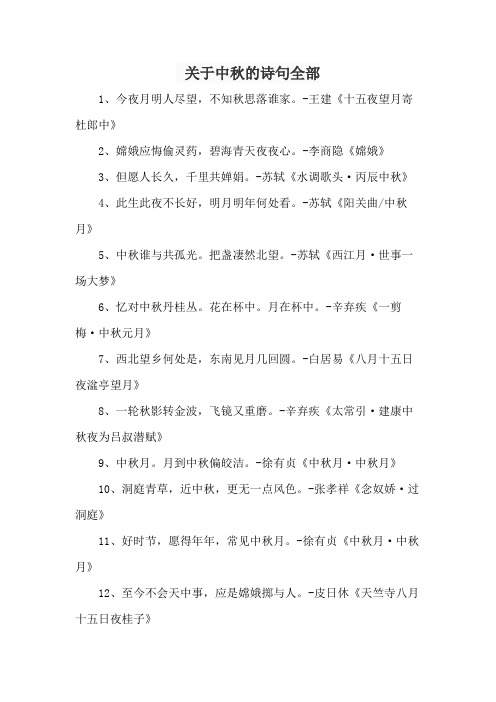 关于中秋的诗句全部

1、今夜月明人尽望，不知秋思落谁家。-王建《十五夜望月寄杜郎中》

2、嫦娥应悔偷灵药，碧海青天夜夜心。-李商隐《嫦娥》

3、但愿人长久，千里共婵娟。-苏轼《水调歌头·丙辰中秋》

4、此生此夜不长好，明月明年何处看。-苏轼《阳关曲/中秋月》

5、中秋谁与共孤光。把盏凄然北望。-苏轼《西江月·世事一场大梦》

6、忆对中秋丹桂丛。花在杯中。月在杯中。-辛弃疾《一剪梅·中秋元月》

7、西北望乡何处是，东南见月几回圆。-白居易《八月十五日夜湓亭望月》

8、一轮秋影转金波，飞镜又重磨。-辛弃疾《太常引·建康中秋夜为吕叔潜赋》

9、中秋月。月到中秋偏皎洁。-徐有贞《中秋月·中秋月》

10、洞庭青草，近中秋，更无一点风色。-张孝祥《念奴娇·过洞庭》

11、好时节，愿得年年，常见中秋月。-徐有贞《中秋月·中秋月》

12、至今不会天中事，应是嫦娥掷与人。-皮日休《天竺寺八月十五日夜桂子》